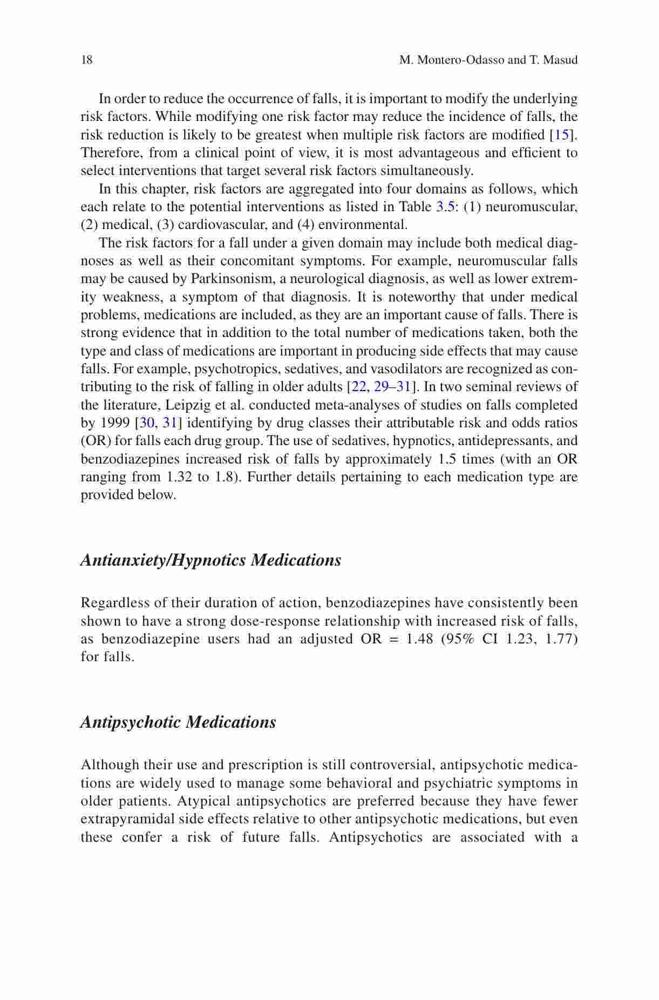 18 M. Montero-Odasso and T. Masud

In order to reduce the occurrence of falls, it is important to modify the underlying risk factors. While modifying one risk factor may reduce the incidence of falls, the risk reduction is likely to be greatest when multiple risk factors are modified [15]. Therefore, from a clinical point of view, it is most advantageous and efficient to select interventions that target several risk factors simultaneously.

In this chapter, risk factors are aggregated into four domains as follows, which each relate to the potential interventions as listed in Table 3.5: (1) neuromuscular, (2) medical, (3) cardiovascular, and (4) environmental.

The risk factors for a fall under a given domain may include both medical diagnoses as well as their concomitant symptoms. For example, neuromuscular falls may be caused by Parkinsonism, a neurological diagnosis, as well as lower extremity weakness, a symptom of that diagnosis. It is noteworthy that under medical problems, medications are included, as they are an important cause of falls. There is strong evidence that in addition to the total number of medications taken, both the type and class of medications are important in producing side effects that may cause falls. For example, psychotropics, sedatives, and vasodilators are recognized as contributing to the risk of falling in older adults [22, 29–31]. In two seminal reviews of the literature, Leipzig et al. conducted meta-analyses of studies on falls completed by 1999 [30, 31] identifying by drug classes their attributable risk and odds ratios (OR) for falls each drug group. The use of sedatives, hypnotics, antidepressants, and benzodiazepines increased risk of falls by approximately 1.5 times (with an OR ranging from 1.32 to 1.8). Further details pertaining to each medication type are provided below.

Antianxiety/Hypnotics Medications

Regardless of their duration of action, benzodiazepines have consistently been shown to have a strong dose-response relationship with increased risk of falls, as benzodiazepine users had an adjusted OR = 1.48 (95% CI 1.23, 1.77) for falls.

Antipsychotic Medications

Although their use and prescription is still controversial, antipsychotic medications are widely used to manage some behavioral and psychiatric symptoms in older patients. Atypical antipsychotics are preferred because they have fewer extrapyramidal side effects relative to other antipsychotic medications, but even these confer a risk of future falls. Antipsychotics are associated with a